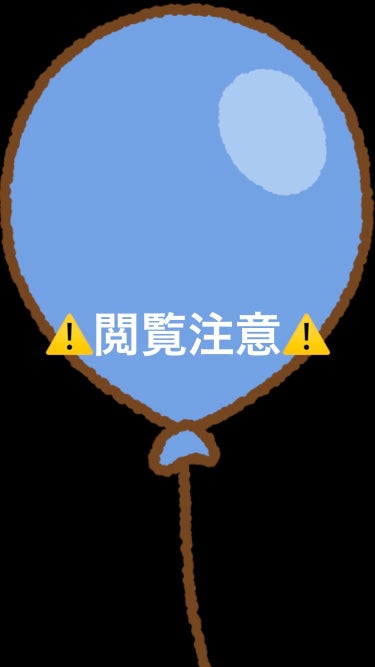 ⚠️閲覧注意⚠️